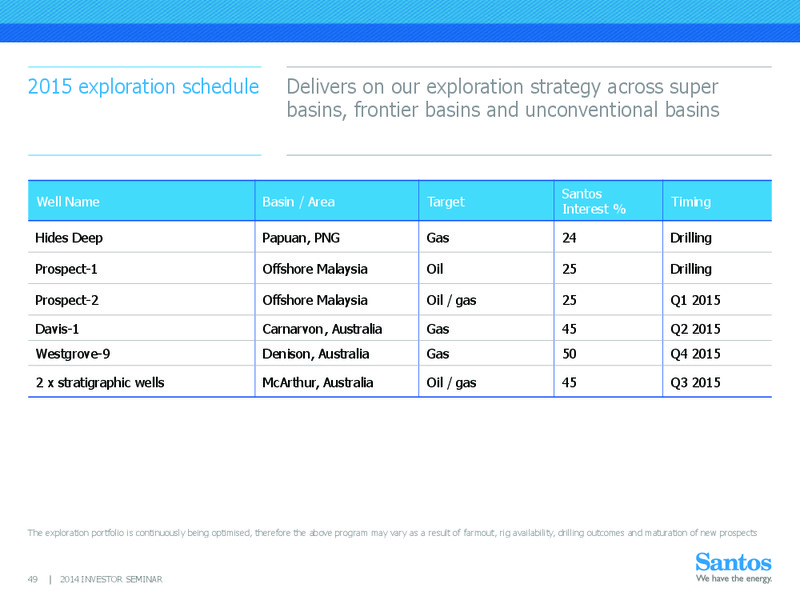 2015 exploration schedule

Delivers on our exploration strategy across super basins, frontier basins and unconventional basins

| Well Name | Basin / Area | Target | Santos Interest % | Timing |
|---|---|---|---|---|
| Hides Deep | Papuan, PNG | Gas | 24 | Drilling |
| Prospect-1 | Offshore Malaysia | Oil | 25 | Drilling |
| Prospect-2 | Offshore Malaysia | Oil / gas | 25 | Q1 2015 |
| Davis-1 | Carnarvon, Australia | Gas | 45 | Q2 2015 |
| Westgrove-9 | Denison, Australia | Gas | 50 | Q4 2015 |
| 2 x stratigraphic wells | McArthur, Australia | Oil / gas | 45 | Q3 2015 |

The exploration portfolio is continuously being optimised, therefore the above program may vary as a result of farmout, rig availability, drilling outcomes and maturation of new prospects

49 | 2014 INVESTOR SEMINAR

Santos
We have the energy.